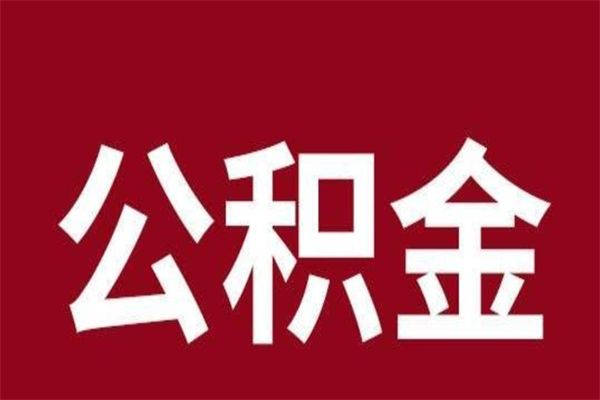 公积金